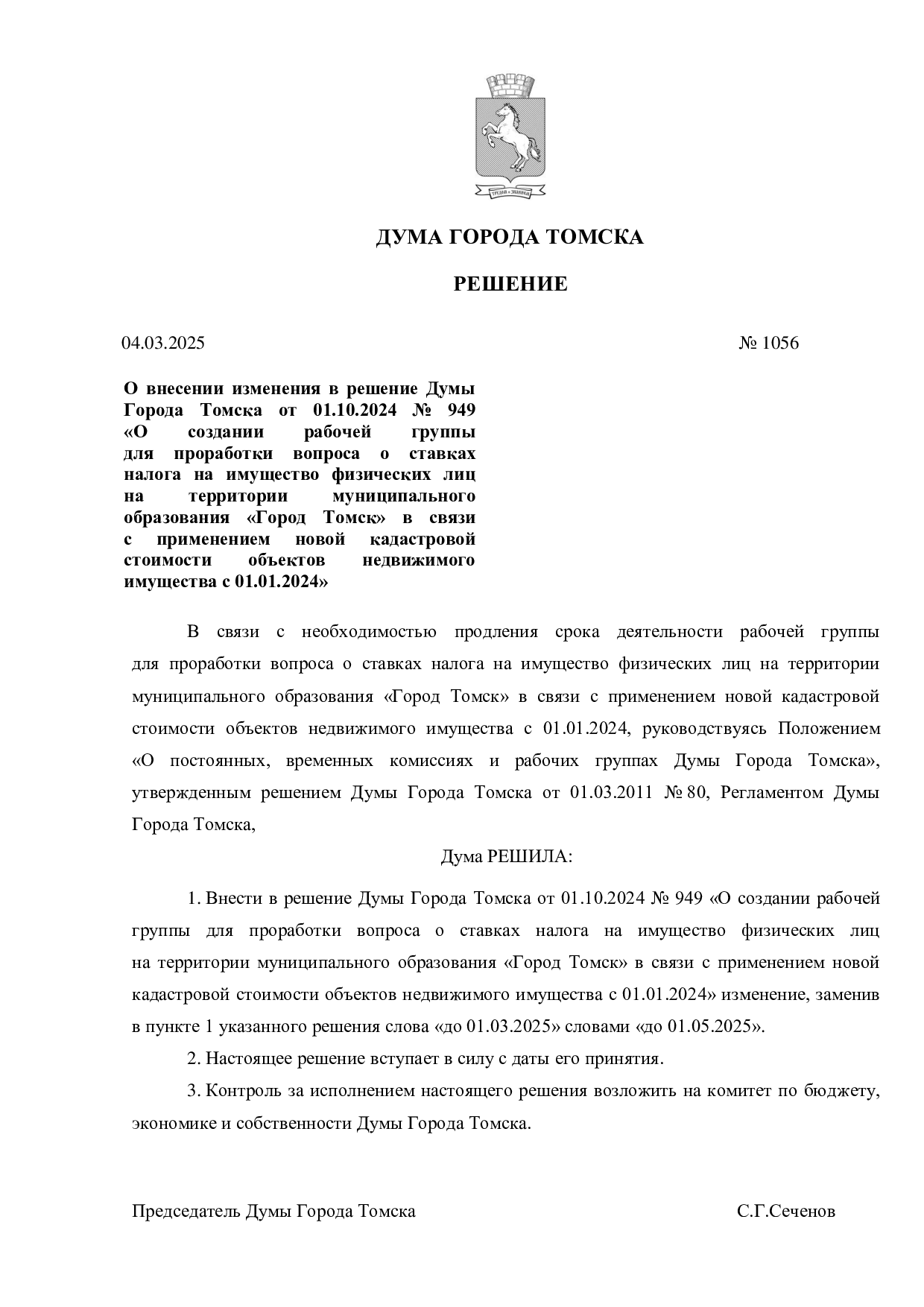 ТРУДОМ И ЗНАНИЕМ

ДУМА ГОРОДА ТОМСКА

РЕШЕНИЕ

04.03.2025

№ 1056

О внесении изменения в решение Думы Города Томска от 01.10.2024 № 949 «О создании рабочей группы для проработки вопроса о ставках налога на имущество физических лиц на территории муниципального образования «Город Томск» в связи с применением новой кадастровой стоимости объектов недвижимого имущества с 01.01.2024»

В связи с необходимостью продления срока деятельности рабочей группы для проработки вопроса о ставках налога на имущество физических лиц на территории муниципального образования «Город Томск» в связи с применением новой кадастровой стоимости объектов недвижимого имущества с 01.01.2024, руководствуясь Положением «О постоянных, временных комиссиях и рабочих группах Думы Города Томска», утвержденным решением Думы Города Томска от 01.03.2011 № 80, Регламентом Думы Города Томска,

Дума РЕШИЛА:

1. Внести в решение Думы Города Томска от 01.10.2024 № 949 «О создании рабочей группы для проработки вопроса о ставках налога на имущество физических лиц на территории муниципального образования «Город Томск» в связи с применением новой кадастровой стоимости объектов недвижимого имущества с 01.01.2024» изменение, заменив в пункте 1 указанного решения слова «до 01.03.2025» словами «до 01.05.2025».

2. Настоящее решение вступает в силу с даты его принятия.

3. Контроль за исполнением настоящего решения возложить на комитет по бюджету, экономике и собственности Думы Города Томска.

Председатель Думы Города Томска

С.Г.Сеченов